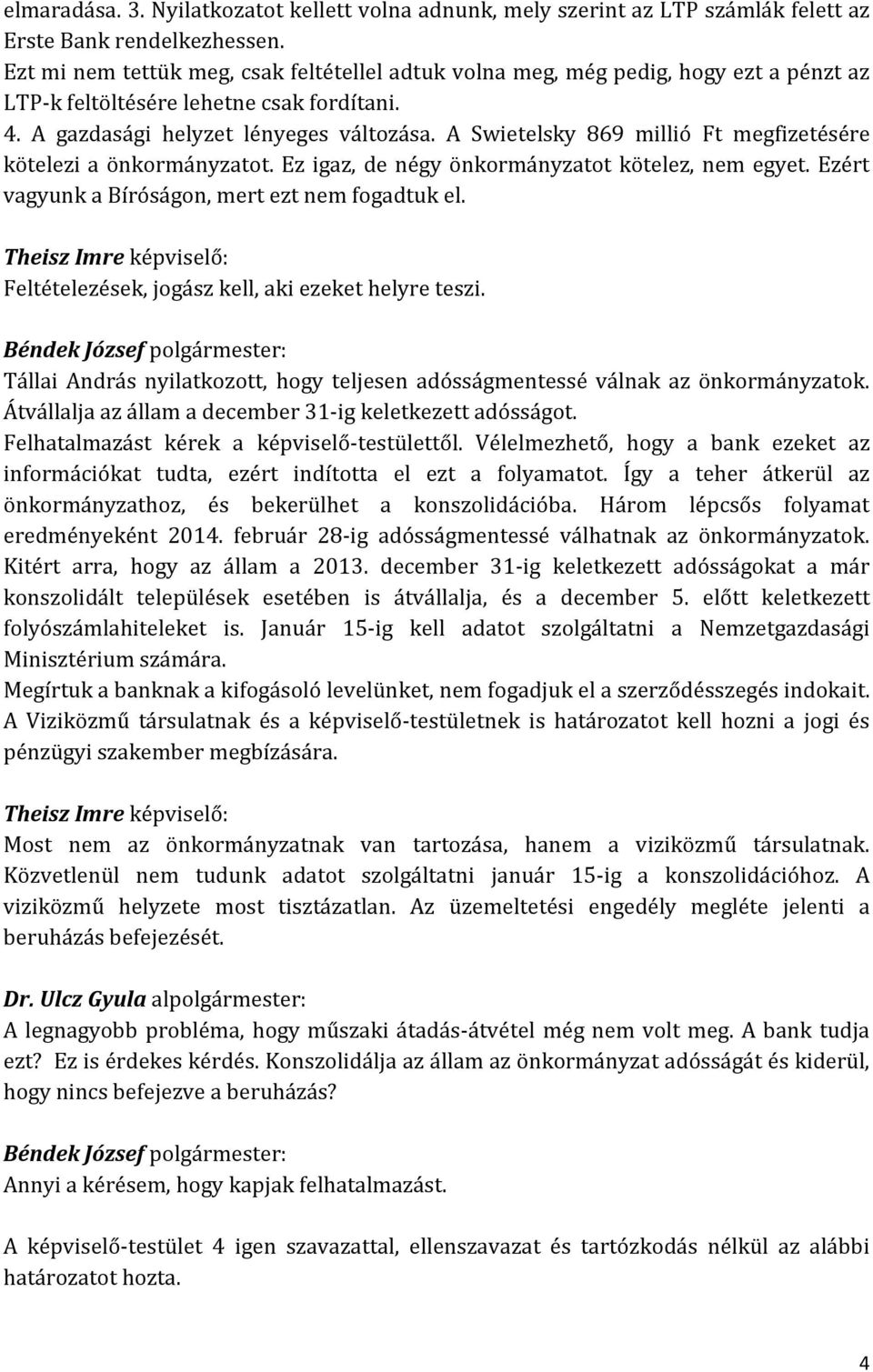 elmaradása. 3. Nyilatkozatot kellett volna adnunk, mely szerint az LTP számlák felett az Erste Bank rendelkezhessen.
Ezt mi nem tettük meg, csak feltétellel adtuk volna meg, még pedig, hogy ezt a pénzt az LTP-k feltöltésére lehetne csak fordítani.
4. A gazdasági helyzet lényeges változása. A Swietelsky 869 millió Ft megfizetésére kötelezi a önkormányzatot. Ez igaz, de négy önkormányzatot kötelez, nem egyet. Ezért vagyunk a Bíróságon, mert ezt nem fogadtuk el.

Theisz Imre képviselő:
Feltételezések, jogász kell, aki ezeket helyre teszi.

Béndek József polgármester:
Tállai András nyilatkozott, hogy teljesen adósságmentessé válnak az önkormányzatok. Átvállalja az állam a december 31-ig keletkezett adósságot.
Felhatalmazást kérek a képviselő-testülettől. Vélelmezhető, hogy a bank ezeket az információkat tudta, ezért indította el ezt a folyamatot. Így a teher átkerül az önkormányzathoz, és bekerülhet a konszolidációba. Három lépcsős folyamat eredményeként 2014. február 28-ig adósságmentessé válhatnak az önkormányzatok. Kitért arra, hogy az állam a 2013. december 31-ig keletkezett adósságokat a már konszolidált települések esetében is átvállalja, és a december 5. előtt keletkezett folyószámlahiteleket is. Január 15-ig kell adatot szolgáltatni a Nemzetgazdasági Minisztérium számára.
Megírtuk a banknak a kifogásoló levelünket, nem fogadjuk el a szerződésszegés indokait. A Viziközmű társulatnak és a képviselő-testületnek is határozatot kell hozni a jogi és pénzügyi szakember megbízására.

Theisz Imre képviselő:
Most nem az önkormányzatnak van tartozása, hanem a viziközmű társulatnak. Közvetlenül nem tudunk adatot szolgáltatni január 15-ig a konszolidációhoz. A viziközmű helyzete most tisztázatlan. Az üzemeltetési engedély megléte jelenti a beruházás befejezését.

Dr. Ulcz Gyula alpolgármester:
A legnagyobb probléma, hogy műszaki átadás-átvétel még nem volt meg. A bank tudja ezt? Ez is érdekes kérdés. Konszolidálja az állam az önkormányzat adósságát és kiderül, hogy nincs befejezve a beruházás?

Béndek József polgármester:
Annyi a kérésem, hogy kapjak felhatalmazást.

A képviselő-testület 4 igen szavazattal, ellenszavazat és tartózkodás nélkül az alábbi határozatot hozta.

4